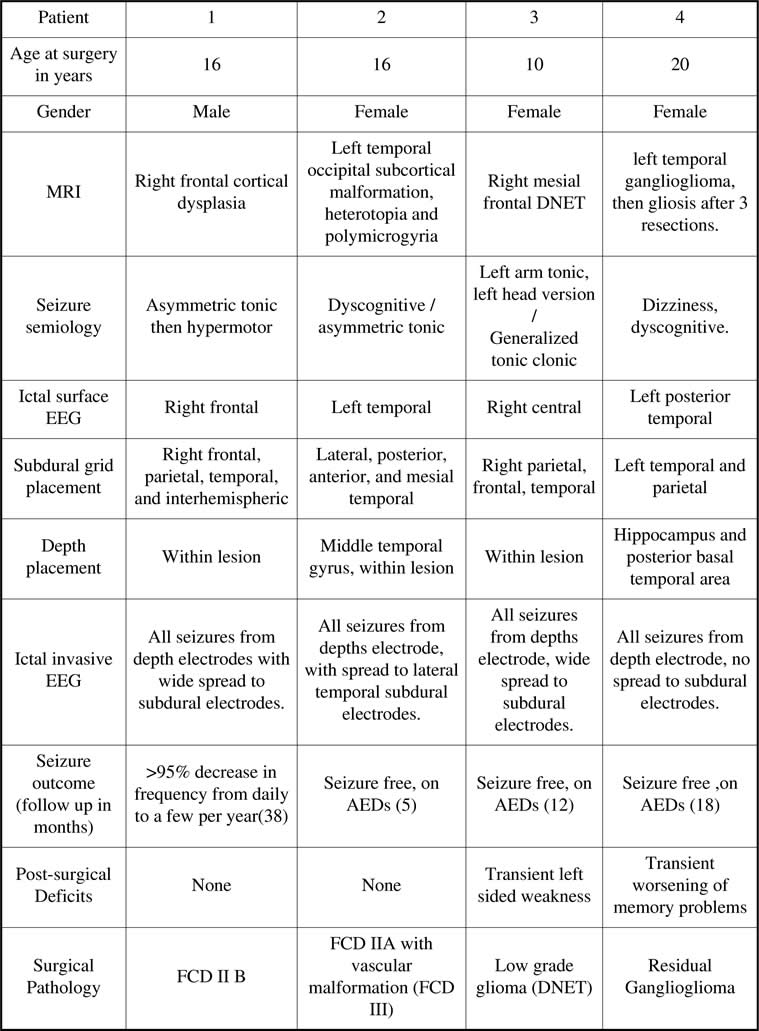 | Patient | 1 | 2 | 3 | 4 |
|---|---|---|---|---|
| Age at surgery in years | 16 | 16 | 10 | 20 |
| Gender | Male | Female | Female | Female |
| MRI | Right frontal cortical dysplasia | Left temporal occipital subcortical malformation, heterotopia and polymicrogyria | Right mesial frontal DNET | left temporal ganglioglioma, then gliosis after 3 resections. |
| Seizure semiology | Asymmetric tonic then hypermotor | Dyscognitive / asymmetric tonic | Left arm tonic, left head version / Generalized tonic clonic | Dizziness, dyscognitive. |
| Ictal surface EEG | Right frontal | Left temporal | Right central | Left posterior temporal |
| Subdural grid placement | Right frontal, parietal, temporal, and interhemispheric | Lateral, posterior, anterior, and mesial temporal | Right parietal, frontal, temporal | Left temporal and parietal |
| Depth placement | Within lesion | Middle temporal gyrus, within lesion | Within lesion | Hippocampus and posterior basal temporal area |
| Ictal invasive EEG | All seizures from depth electrodes with wide spread to subdural electrodes. | All seizures from depths electrode, with spread to lateral temporal subdural electrodes. | All seizures from depths electrode, wide spread to subdural electrodes. | All seizures from depth electrode, no spread to subdural electrodes. |
| Seizure outcome (follow up in months) | >95% decrease in frequency from daily to a few per year(38) | Seizure free, on AEDs (5) | Seizure free, on AEDs (12) | Seizure free ,on AEDs (18) |
| Post-surgical Deficits | None | None | Transient left sided weakness | Transient worsening of memory problems |
| Surgical Pathology | FCD II B | FCD IIA with vascular malformation (FCD III) | Low grade glioma (DNET) | Residual Ganglioglioma |